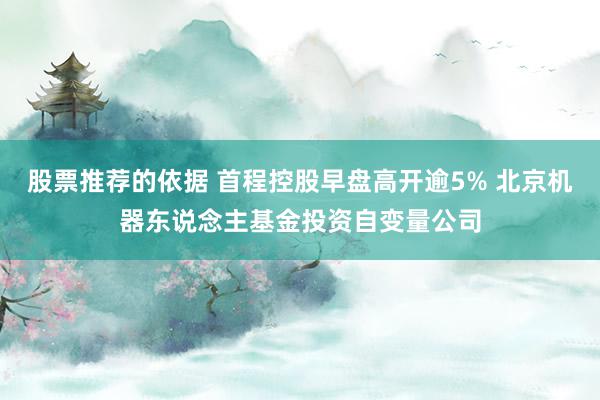 股票推荐的依据 首程控股早盘高开逾5% 北京机器东说念主基金投资自变量公司